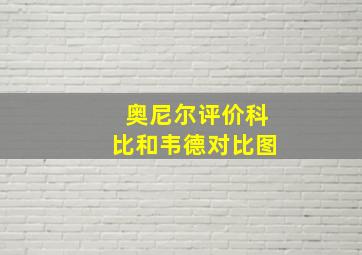 奥尼尔评价科比和韦德对比图